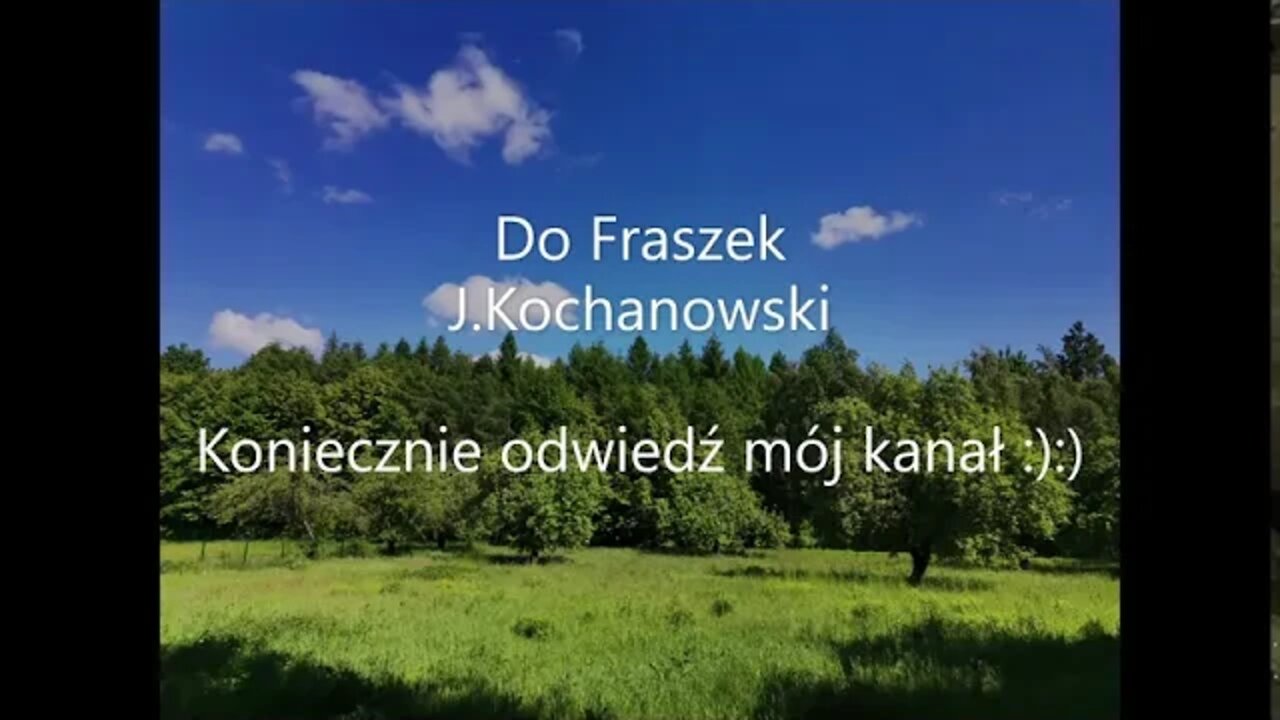 Do Fraszek
J.Kochanowski

Koniecznie odwiedź mój kanał :):)